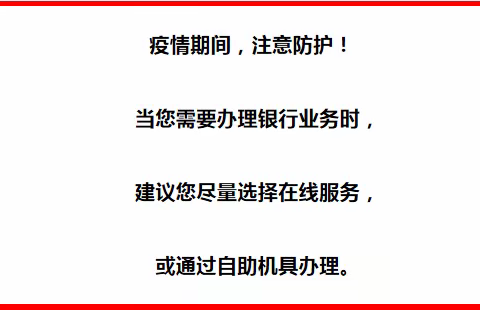 疫情期间，注意防护！

当您需要办理银行业务时，

建议您尽量选择在线服务，

或通过自助机具办理。